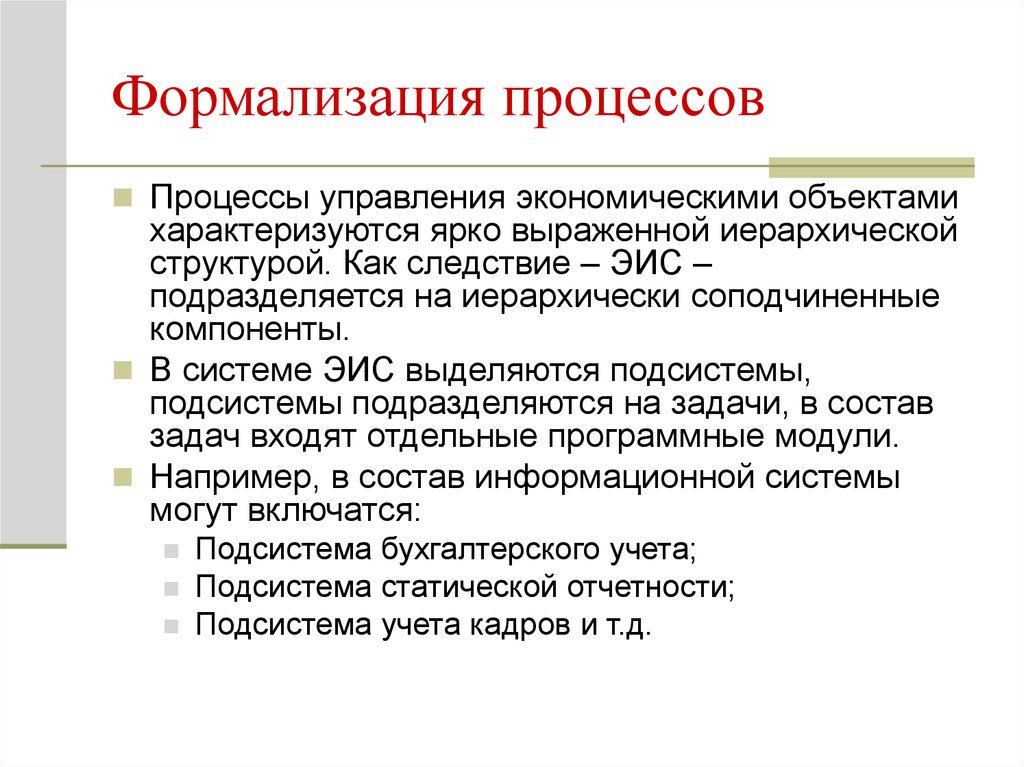 Формализация процессов

Процессы управления экономическими объектами характеризуются ярко выраженной иерархической структурой. Как следствие – ЭИС – подразделяется на иерархически соподчиненные компоненты.

В системе ЭИС выделяются подсистемы, подсистемы подразделяются на задачи, в состав задач входят отдельные программные модули.

Например, в состав информационной системы могут включатся:

Подсистема бухгалтерского учета;

Подсистема статической отчетности;

Подсистема учета кадров и т.д.